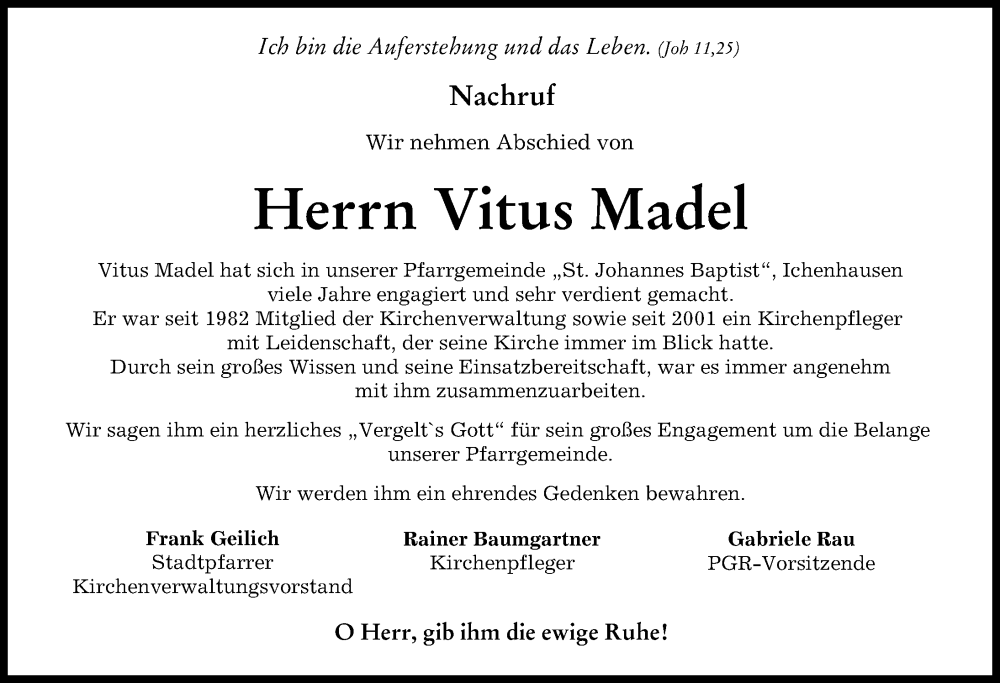 Ich bin die Auferstehung und das Leben. (Joh 11,25)

Nachruf

Wir nehmen Abschied von

Herrn Vitus Madel

Vitus Madel hat sich in unserer Pfarrgemeinde „St. Johannes Baptist“, Ichenhausen viele Jahre engagiert und sehr verdient gemacht.
Er war seit 1982 Mitglied der Kirchenverwaltung sowie seit 2001 ein Kirchenpfleger mit Leidenschaft, der seine Kirche immer im Blick hatte.
Durch sein großes Wissen und seine Einsatzbereitschaft, war es immer angenehm mit ihm zusammenzuarbeiten.

Wir sagen ihm ein herzliches „Vergelt`s Gott“ für sein großes Engagement um die Belange unserer Pfarrgemeinde.

Wir werden ihm ein ehrendes Gedenken bewahren.

Frank Geilich
Stadtpfarrer
Kirchenverwaltungsvorstand

Rainer Baumgartner
Kirchenpfleger

Gabriele Rau
PGR-Vorsitzende

O Herr, gib ihm die ewige Ruhe!